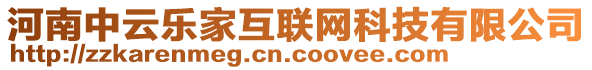 河南中云乐家互联网科技有限公司
http://zzkarenmeg.cn.coovee.com